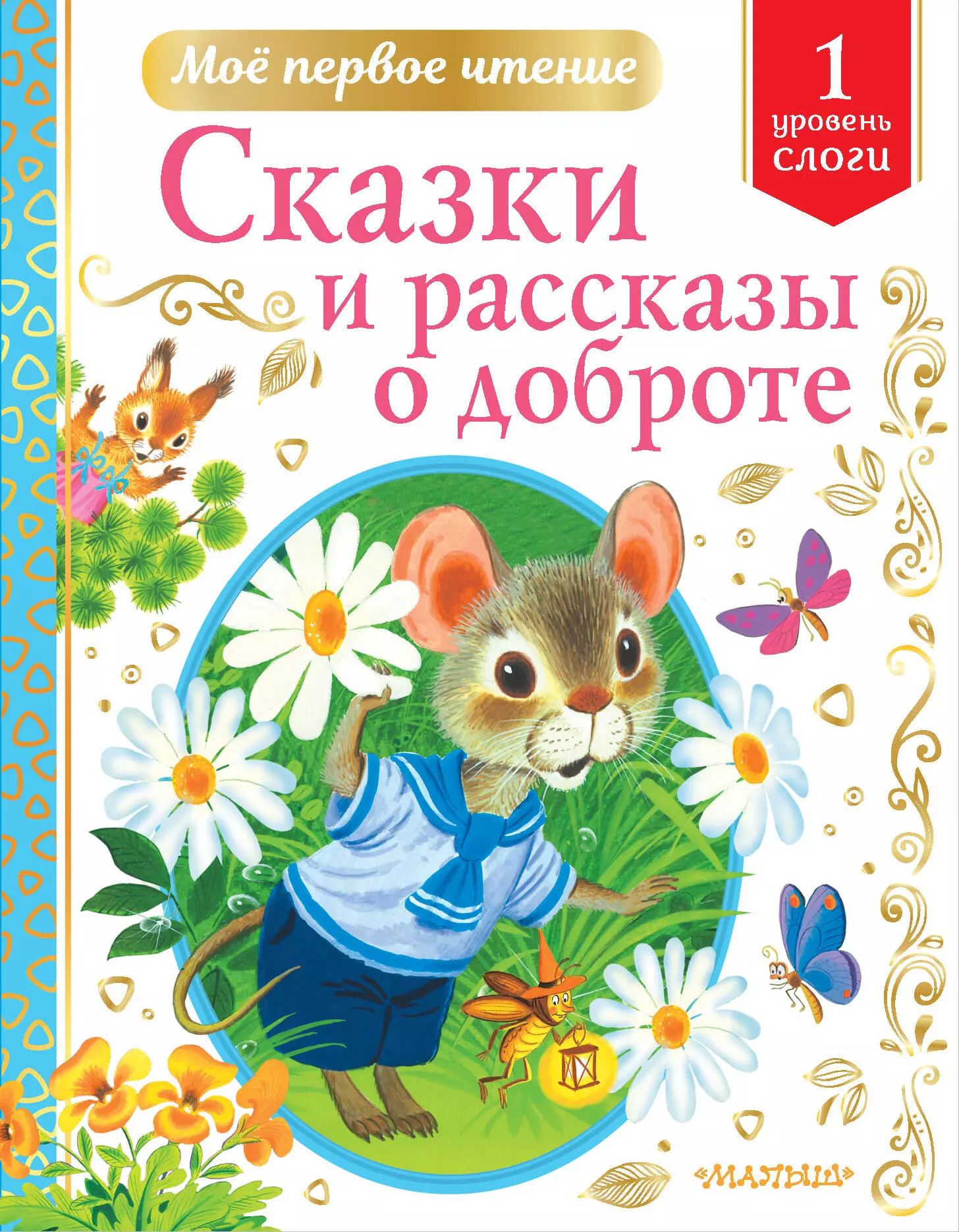 Моё первое чтение

1
уровень
слоги

Сказки
и рассказы
о доброте

«МАЛЫШ»